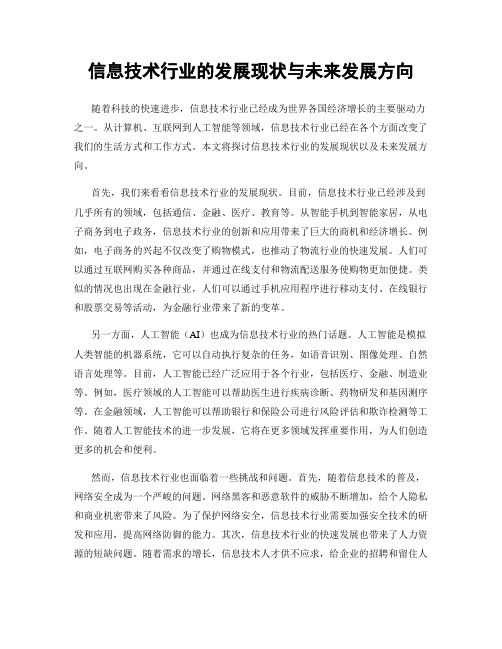 信息技术行业的发展现状与未来发展方向

随着科技的快速进步，信息技术行业已经成为世界各国经济增长的主要驱动力之一。从计算机、互联网到人工智能等领域，信息技术行业已经在各个方面改变了我们的生活方式和工作方式。本文将探讨信息技术行业的发展现状以及未来发展方向。

首先，我们来看看信息技术行业的发展现状。目前，信息技术行业已经涉及到几乎所有的领域，包括通信、金融、医疗、教育等。从智能手机到智能家居，从电子商务到电子政务，信息技术行业的创新和应用带来了巨大的商机和经济增长。例如，电子商务的兴起不仅改变了购物模式，也推动了物流行业的快速发展。人们可以通过互联网购买各种商品，并通过在线支付和物流配送服务使购物更加便捷。类似的情况也出现在金融行业，人们可以通过手机应用程序进行移动支付、在线银行和股票交易等活动，为金融行业带来了新的变革。

另一方面，人工智能（AI）也成为信息技术行业的热门话题。人工智能是模拟人类智能的机器系统，它可以自动执行复杂的任务，如语音识别、图像处理、自然语言处理等。目前，人工智能已经广泛应用于各个行业，包括医疗、金融、制造业等。例如，医疗领域的人工智能可以帮助医生进行疾病诊断、药物研发和基因测序等。在金融领域，人工智能可以帮助银行和保险公司进行风险评估和欺诈检测等工作。随着人工智能技术的进一步发展，它将在更多领域发挥重要作用，为人们创造更多的机会和便利。

然而，信息技术行业也面临着一些挑战和问题。首先，随着信息技术的普及，网络安全成为一个严峻的问题。网络黑客和恶意软件的威胁不断增加，给个人隐私和商业机密带来了风险。为了保护网络安全，信息技术行业需要加强安全技术的研发和应用，提高网络防御的能力。其次，信息技术行业的快速发展也带来了人力资源的短缺问题。随着需求的增长，信息技术人才供不应求，给企业的招聘和留住人